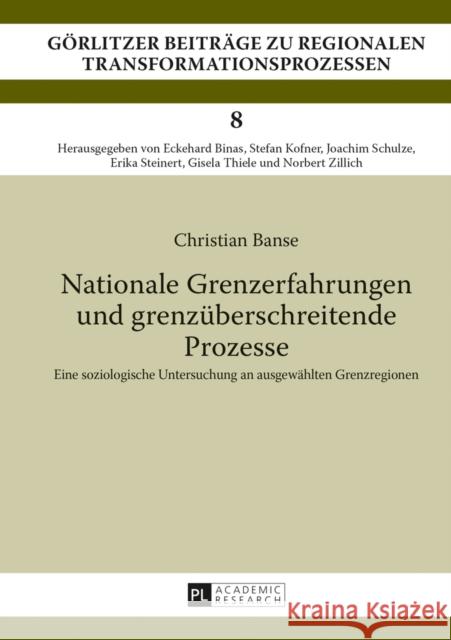 GÖRLITZER BEITRÄGE ZU REGIONALEN TRANSFORMATIONSPROZESSEN

8

Herausgegeben von Eckehard Binas, Stefan Kofner, Joachim Schulze, Erika Steinert, Gisela Thiele und Norbert Zillich

Christian Banse

Nationale Grenzerfahrungen und grenzüberschreitende Prozesse

Eine soziologische Untersuchung an ausgewählten Grenzregionen

PL ACADEMIC RESEARCH